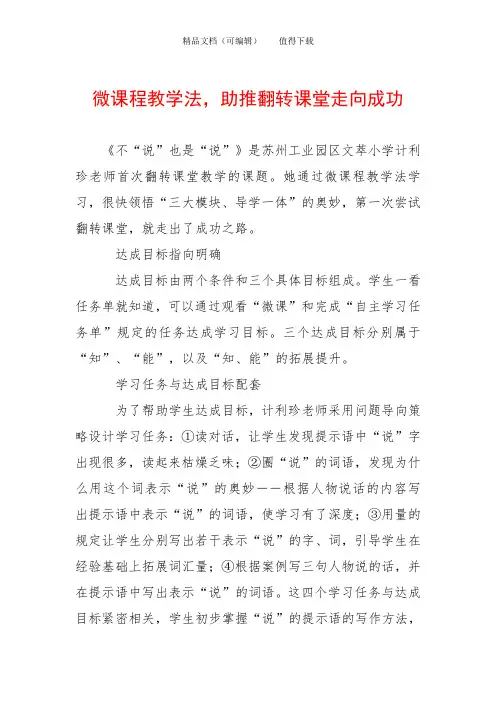 精品文档（可编辑）　　值得下载

微课程教学法，助推翻转课堂走向成功

《不“说”也是“说”》是苏州工业园区文萃小学计利珍老师首次翻转课堂教学的课题。她通过微课程教学法学习，很快领悟“三大模块、导学一体”的奥妙，第一次尝试翻转课堂，就走出了成功之路。

达成目标指向明确

达成目标由两个条件和三个具体目标组成。学生一看任务单就知道，可以通过观看“微课”和完成“自主学习任务单”规定的任务达成学习目标。三个达成目标分别属于“知”、“能”，以及“知、能”的拓展提升。

学习任务与达成目标配套

为了帮助学生达成目标，计利珍老师采用问题导向策略设计学习任务：①读对话，让学生发现提示语中“说”字出现很多，读起来枯燥乏味；②圈“说”的词语，发现为什么用这个词表示“说”的奥妙——根据人物说话的内容写出提示语中表示“说”的词语，使学习有了深度；③用量的规定让学生分别写出若干表示“说”的字、词，引导学生在经验基础上拓展词汇量；④根据案例写三句人物说的话，并在提示语中写出表示“说”的词语。这四个学习任务与达成目标紧密相关，学生初步掌握“说”的提示语的写作方法，